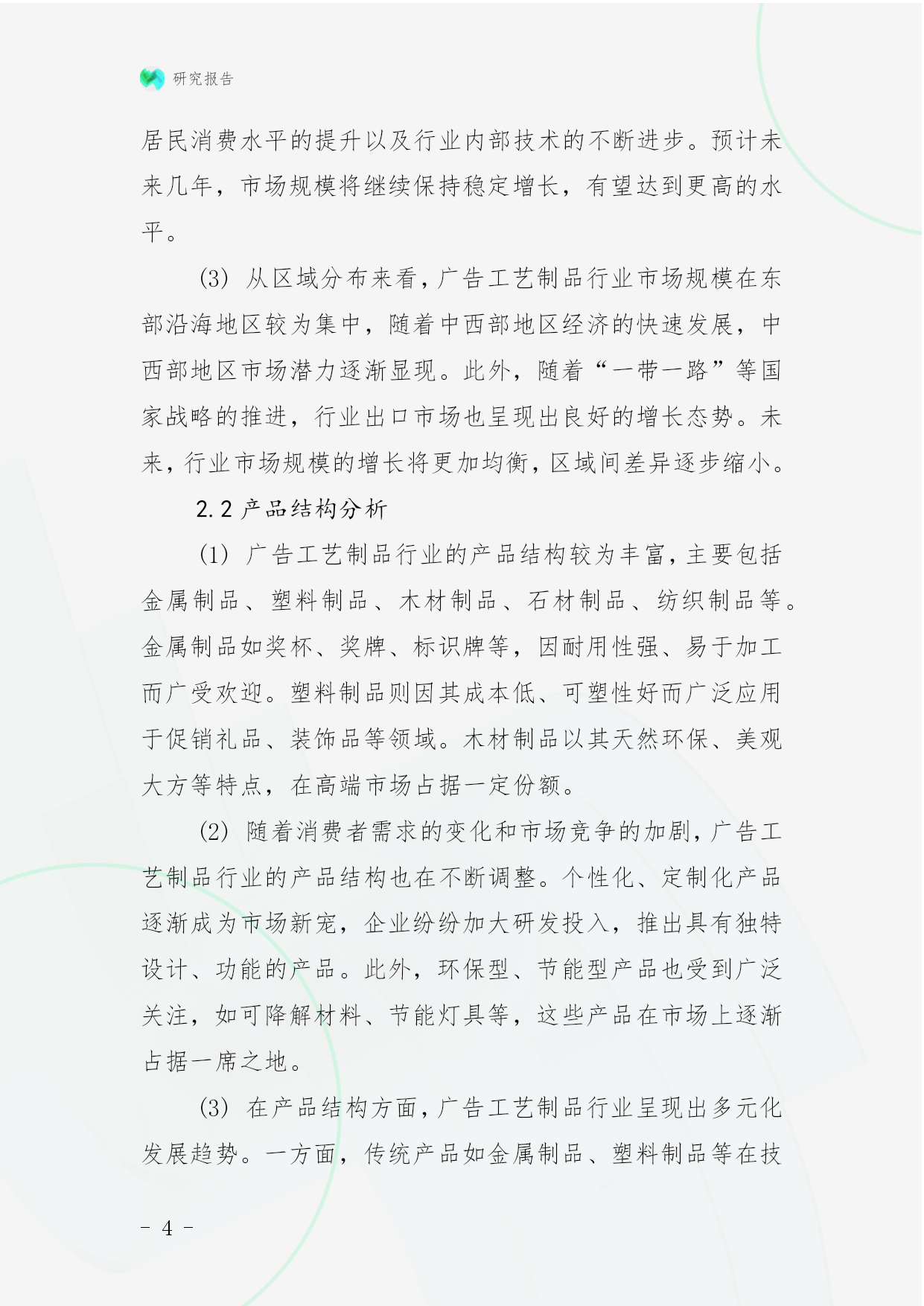 研究报告

居民消费水平的提升以及行业内部技术的不断进步。预计未来几年，市场规模将继续保持稳定增长，有望达到更高的水平。

(3) 从区域分布来看，广告工艺制品行业市场规模在东部沿海地区较为集中，随着中西部地区经济的快速发展，中西部地区市场潜力逐渐显现。此外，随着“一带一路”等国家战略的推进，行业出口市场也呈现出良好的增长态势。未来，行业市场规模的增长将更加均衡，区域间差异逐步缩小。

2.2 产品结构分析

(1) 广告工艺制品行业的产品结构较为丰富，主要包括金属制品、塑料制品、木材制品、石材制品、纺织制品等。金属制品如奖杯、奖牌、标识牌等，因耐用性强、易于加工而广受欢迎。塑料制品则因其成本低、可塑性好而广泛应用于促销礼品、装饰品等领域。木材制品以其天然环保、美观大方等特点，在高端市场占据一定份额。

(2) 随着消费者需求的变化和市场竞争的加剧，广告工艺制品行业的产品结构也在不断调整。个性化、定制化产品逐渐成为市场新宠，企业纷纷加大研发投入，推出具有独特设计、功能的产品。此外，环保型、节能型产品也受到广泛关注，如可降解材料、节能灯具等，这些产品在市场上逐渐占据一席之地。

(3) 在产品结构方面，广告工艺制品行业呈现出多元化发展趋势。一方面，传统产品如金属制品、塑料制品等在技

- 4 -